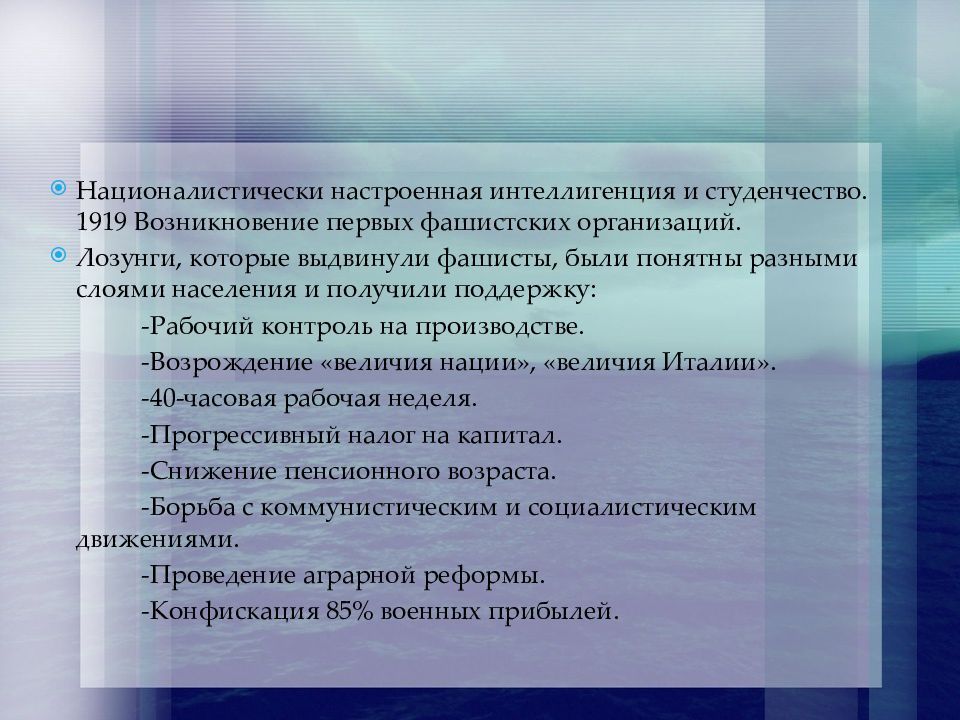 Националистически настроенная интеллигенция и студенчество. 1919 Возникновение первых фашистских организаций.

Лозунги, которые выдвинули фашисты, были понятны разными слоями населения и получили поддержку:

-Рабочий контроль на производстве.

-Возрождение «величия нации», «величия Италии».

-40-часовая рабочая неделя.

-Прогрессивный налог на капитал.

-Снижение пенсионного возраста.

-Борьба с коммунистическим и социалистическим движениями.

-Проведение аграрной реформы.

-Конфискация 85% военных прибылей.